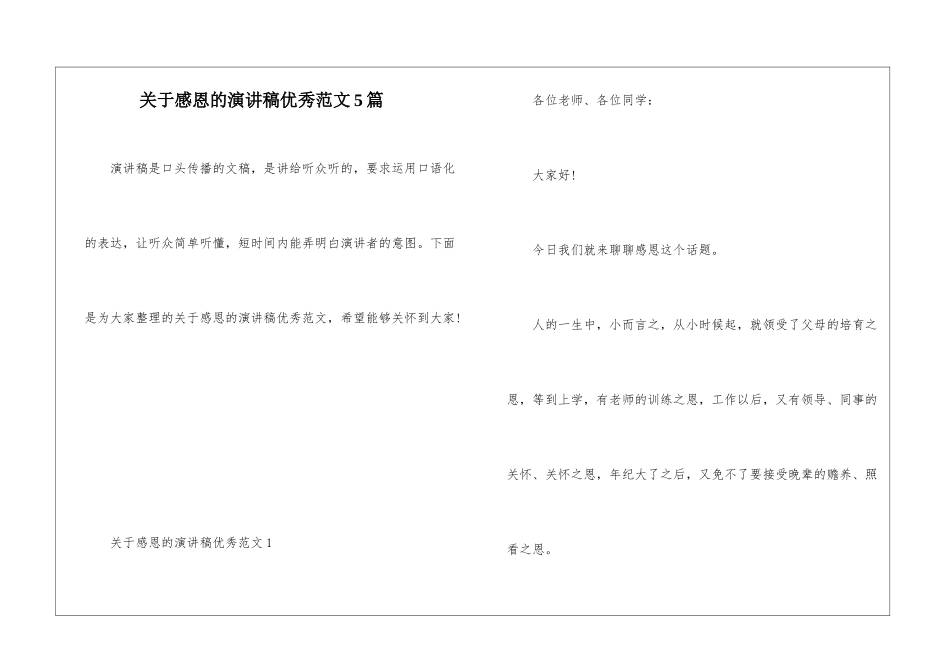 关于感恩的演讲稿优秀范文5篇

演讲稿是口头传播的文稿，是讲给听众听的，要求运用口语化的表达，让听众简单听懂，短时间内能弄明白演讲者的意图。下面是为大家整理的关于感恩的演讲稿优秀范文，希望能够关怀到大家!

关于感恩的演讲稿优秀范文1

各位老师、各位同学：

大家好!

今日我们就来聊聊感恩这个话题。

人的一生中，小而言之，从小时候起，就领受了父母的培育之恩，等到上学，有老师的训练之恩，工作以后，又有领导、同事的关怀、关怀之恩，年纪大了之后，又免不了要接受晚辈的赡养、照看之恩。